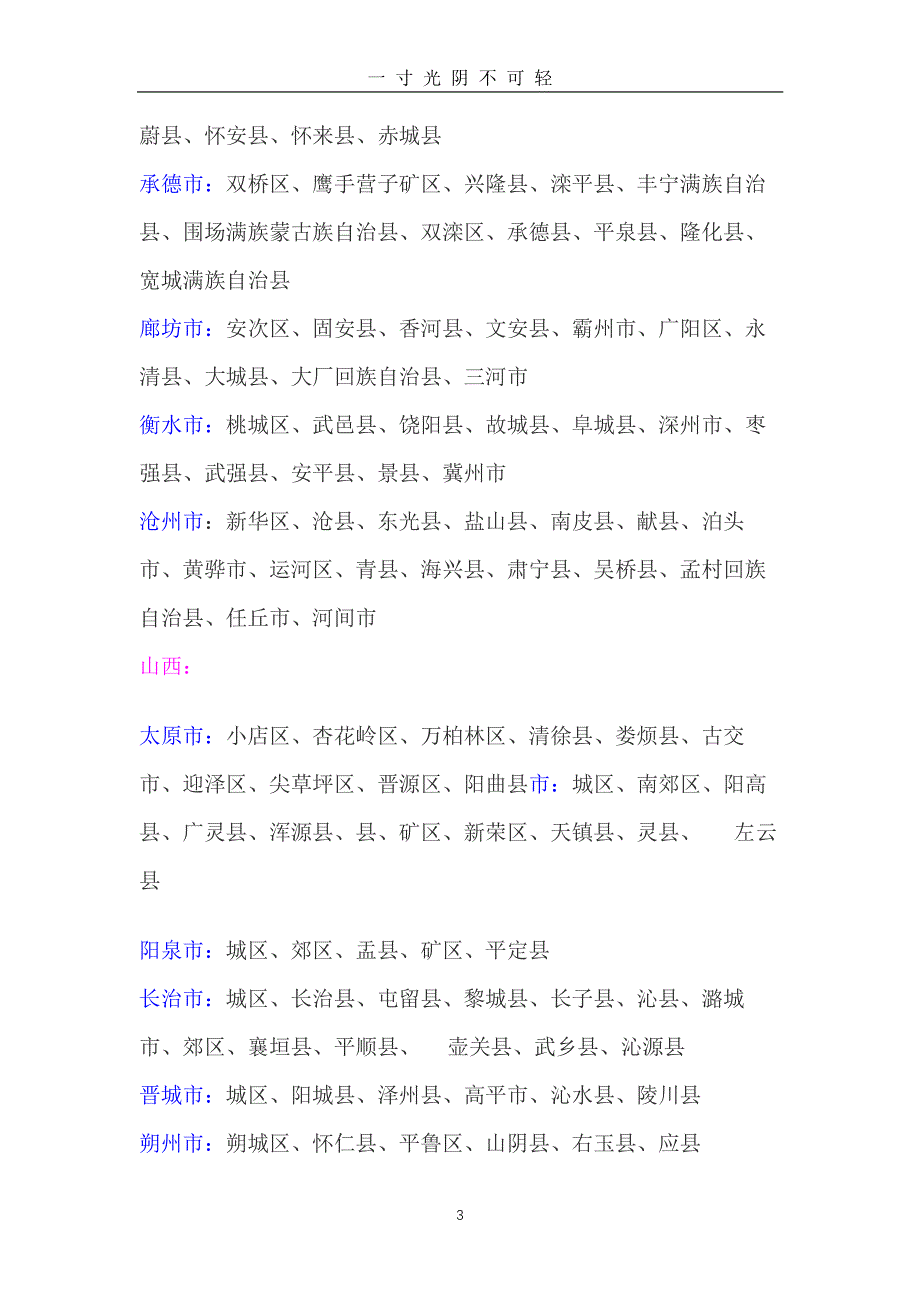 一寸光阴不可轻

蔚县、怀安县、怀来县、赤城县

承德市：双桥区、鹰手营子矿区、兴隆县、滦平县、丰宁满族自治县、围场满族蒙古族自治县、双滦区、承德县、平泉县、隆化县、宽城满族自治县

廊坊市：安次区、固安县、香河县、文安县、霸州市、广阳区、永清县、大城县、大厂回族自治县、三河市

衡水市：桃城区、武邑县、饶阳县、故城县、阜城县、深州市、枣强县、武强县、安平县、景县、冀州市

沧州市：新华区、沧县、东光县、盐山县、南皮县、献县、泊头市、黄骅市、运河区、青县、海兴县、肃宁县、吴桥县、孟村回族自治县、任丘市、河间市

山西：

太原市：小店区、杏花岭区、万柏林区、清徐县、娄烦县、古交市、迎泽区、尖草坪区、晋源区、阳曲县市：城区、南郊区、阳高县、广灵县、浑源县、县、矿区、新荣区、天镇县、灵县、 左云县

阳泉市：城区、郊区、盂县、矿区、平定县

长治市：城区、长治县、屯留县、黎城县、长子县、沁县、潞城市、郊区、襄垣县、平顺县、 壶关县、武乡县、沁源县

晋城市：城区、阳城县、泽州县、高平市、沁水县、陵川县

朔州市：朔城区、怀仁县、平鲁区、山阴县、右玉县、应县

3